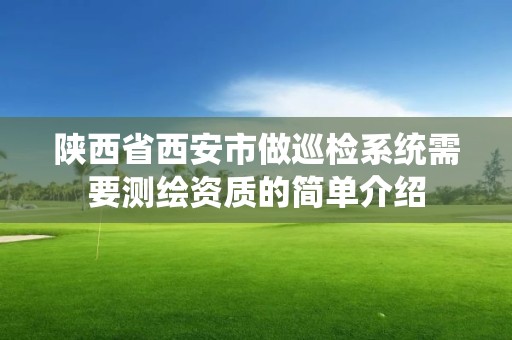 陕西省西安市做巡检系统需要测绘资质的简单介绍